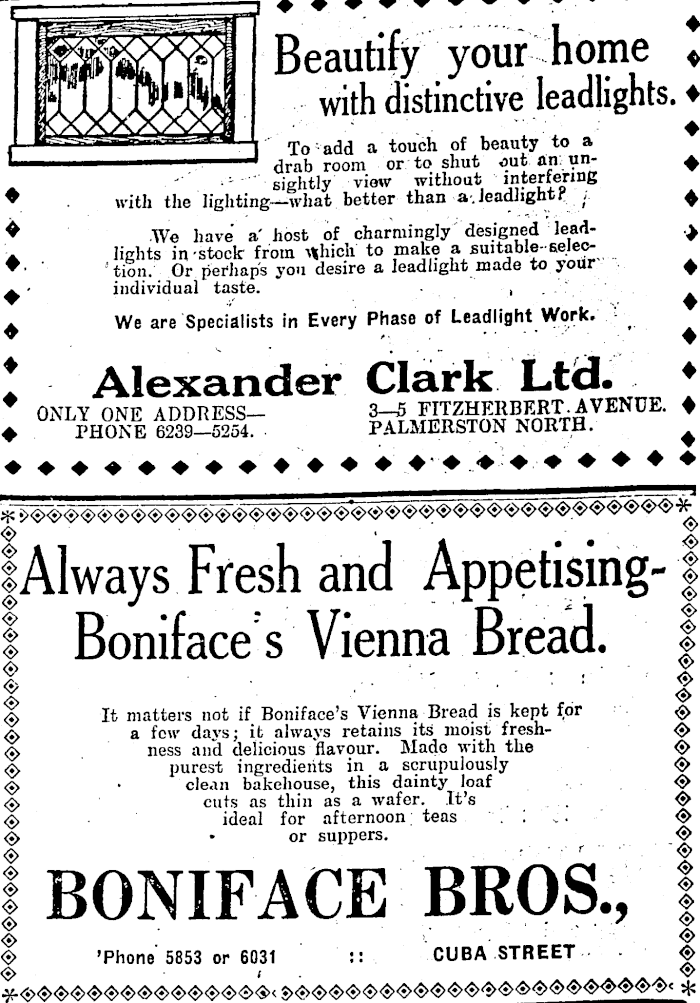 Beautify your home with distinctive leadlights.

To add a touch of beauty to a drab room or to shut out an unsightly view without interfering with the lighting—what better than a leadlight?

We have a host of charmingly designed leadlights in stock from which to make a suitable selection. Or perhaps you desire a leadlight made to your individual taste.

We are Specialists in Every Phase of Leadlight Work.

Alexander Clark Ltd.

ONLY ONE ADDRESS— PHONE 6239—5254.

3—5 FITZHERBERT AVENUE. PALMERSTON NORTH.

Always Fresh and Appetising- Boniface's Vienna Bread.

It matters not if Boniface's Vienna Bread is kept for a few days; it always retains its moist freshness and delicious flavour. Made with the purest ingredients in a scrupulously clean bakehouse, this dainty loaf cuts as thin as a wafer. It's ideal for afternoon teas or suppers.

BONIFACE BROS.,

'Phone 5853 or 6031 :: CUBA STREET